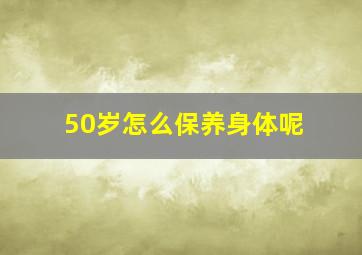 50岁怎么保养身体呢